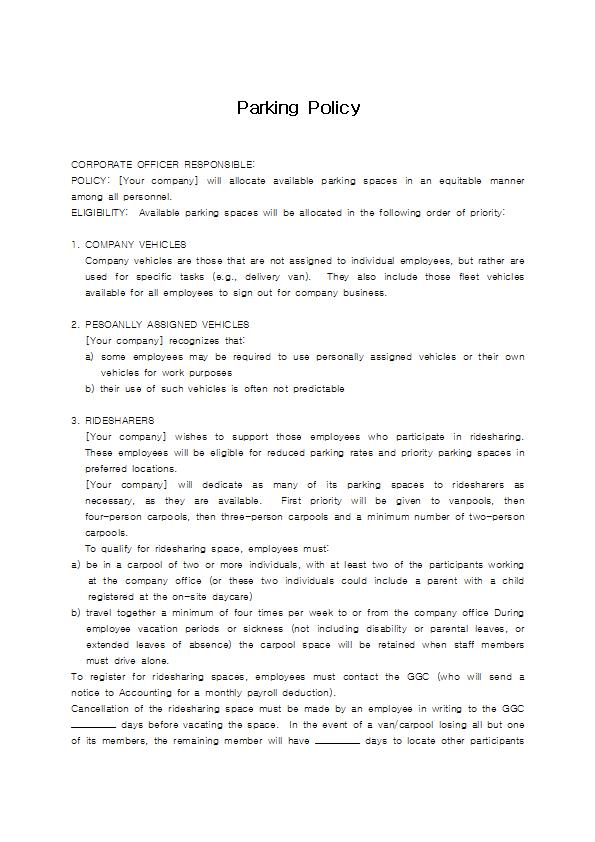 Parking Policy

CORPORATE OFFICER RESPONSIBLE:
POLICY: [Your company] will allocate available parking spaces in an equitable manner among all personnel.
ELIGIBILITY: Available parking spaces will be allocated in the following order of priority:

1. COMPANY VEHICLES
Company vehicles are those that are not assigned to individual employees, but rather are used for specific tasks (e.g., delivery van). They also include those fleet vehicles available for all employees to sign out for company business.

2. PESOANLLY ASSIGNED VEHICLES
[Your company] recognizes that:
a) some employees may be required to use personally assigned vehicles or their own vehicles for work purposes
b) their use of such vehicles is often not predictable

3. RIDESHARERS
[Your company] wishes to support those employees who participate in ridesharing. These employees will be eligible for reduced parking rates and priority parking spaces in preferred locations.
[Your company] will dedicate as many of its parking spaces to ridesharers as necessary, as they are available. First priority will be given to vanpools, then four-person carpools, then three-person carpools and a minimum number of two-person carpools.
To qualify for ridesharing space, employees must:
a) be in a carpool of two or more individuals, with at least two of the participants working at the company office (or these two individuals could include a parent with a child registered at the on-site daycare)
b) travel together a minimum of four times per week to or from the company office During employee vacation periods or sickness (not including disability or parental leaves, or extended leaves of absence) the carpool space will be retained when staff members must drive alone.
To register for ridesharing spaces, employees must contact the GGC (who will send a notice to Accounting for a monthly payroll deduction).
Cancellation of the ridesharing space must be made by an employee in writing to the GGC ________ days before vacating the space. In the event of a van/carpool losing all but one of its members, the remaining member will have ________ days to locate other participants